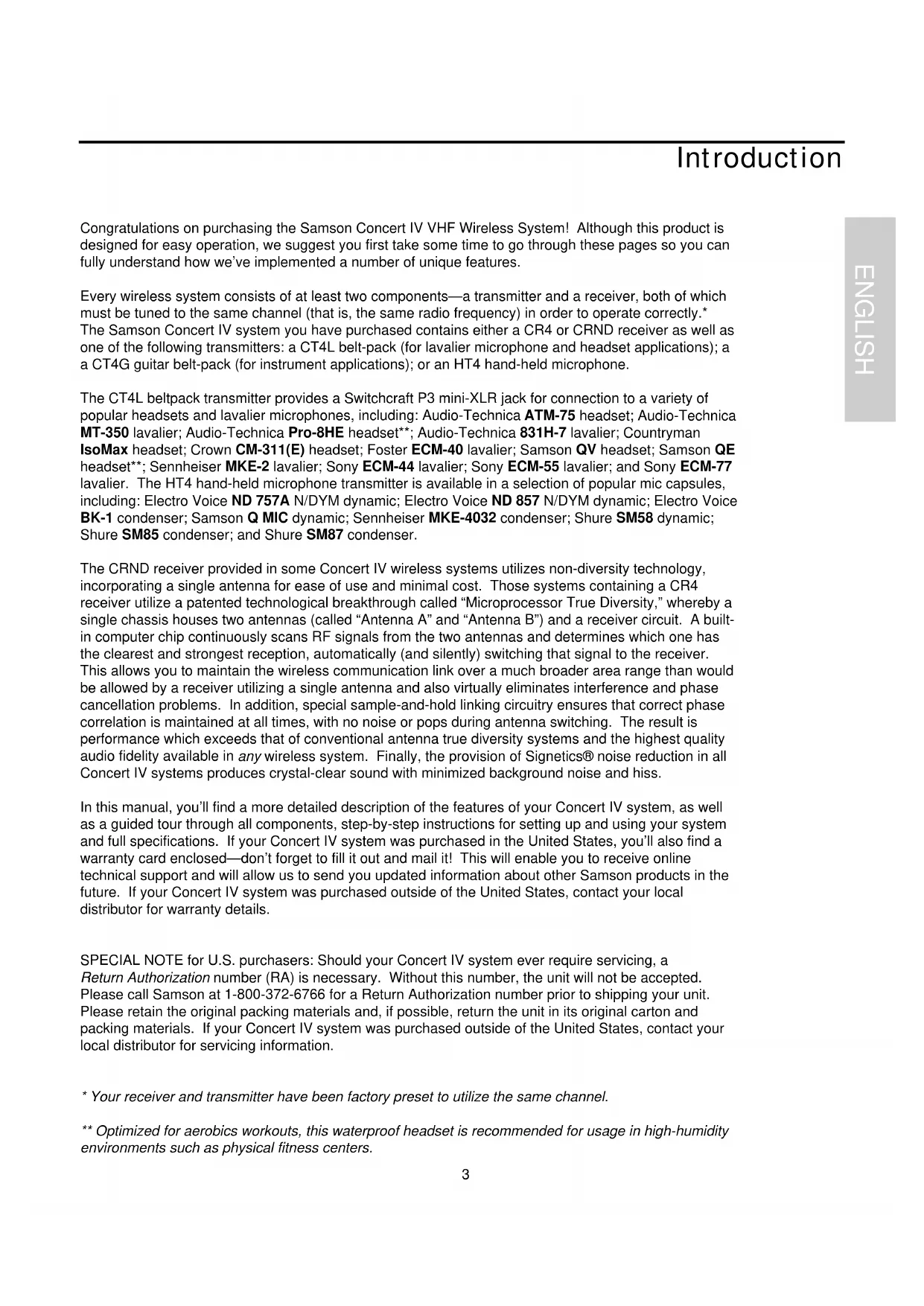 Introduction

ENGLISH

Congratulations on purchasing the Samson Concert IV VHF Wireless System! Although this product is designed for easy operation, we suggest you first take some time to go through these pages so you can fully understand how we've implemented a number of unique features.

Every wireless system consists of at least two components—a transmitter and a receiver, both of which must be tuned to the same channel (that is, the same radio frequency) in order to operate correctly.* The Samson Concert IV system you have purchased contains either a CR4 or CRND receiver as well as one of the following transmitters: a CT4L belt-pack (for lavalier microphone and headset applications); a a CT4G guitar belt-pack (for instrument applications); or an HT4 hand-held microphone.

The CT4L beltpack transmitter provides a Switchcraft P3 mini-XLR jack for connection to a variety of popular headsets and lavalier microphones, including: Audio-Technica ATM-75 headset; Audio-Technica MT-350 lavalier; Audio-Technica Pro-8HE headset**; Audio-Technica 831H-7 lavalier; Countryman IsoMax headset; Crown CM-311(E) headset; Foster ECM-40 lavalier; Samson QV headset; Samson QE headset**; Sennheiser MKE-2 lavalier; Sony ECM-44 lavalier; Sony ECM-55 lavalier; and Sony ECM-77 lavalier. The HT4 hand-held microphone transmitter is available in a selection of popular mic capsules, including: Electro Voice ND 757A N/DYM dynamic; Electro Voice ND 857 N/DYM dynamic; Electro Voice BK-1 condenser; Samson Q MIC dynamic; Sennheiser MKE-4032 condenser; Shure SM58 dynamic; Shure SM85 condenser; and Shure SM87 condenser.

The CRND receiver provided in some Concert IV wireless systems utilizes non-diversity technology, incorporating a single antenna for ease of use and minimal cost. Those systems containing a CR4 receiver utilize a patented technological breakthrough called "Microprocessor True Diversity," whereby a single chassis houses two antennas (called "Antenna A" and "Antenna B") and a receiver circuit. A built-in computer chip continuously scans RF signals from the two antennas and determines which one has the clearest and strongest reception, automatically (and silently) switching that signal to the receiver. This allows you to maintain the wireless communication link over a much broader area range than would be allowed by a receiver utilizing a single antenna and also virtually eliminates interference and phase cancellation problems. In addition, special sample-and-hold linking circuitry ensures that correct phase correlation is maintained at all times, with no noise or pops during antenna switching. The result is performance which exceeds that of conventional antenna true diversity systems and the highest quality audio fidelity available in any wireless system. Finally, the provision of Signetics® noise reduction in all Concert IV systems produces crystal-clear sound with minimized background noise and hiss.

In this manual, you'll find a more detailed description of the features of your Concert IV system, as well as a guided tour through all components, step-by-step instructions for setting up and using your system and full specifications. If your Concert IV system was purchased in the United States, you'll also find a warranty card enclosed—don't forget to fill it out and mail it! This will enable you to receive online technical support and will allow us to send you updated information about other Samson products in the future. If your Concert IV system was purchased outside of the United States, contact your local distributor for warranty details.

SPECIAL NOTE for U.S. purchasers: Should your Concert IV system ever require servicing, a Return Authorization number (RA) is necessary. Without this number, the unit will not be accepted. Please call Samson at 1-800-372-6766 for a Return Authorization number prior to shipping your unit. Please retain the original packing materials and, if possible, return the unit in its original carton and packing materials. If your Concert IV system was purchased outside of the United States, contact your local distributor for servicing information.

* Your receiver and transmitter have been factory preset to utilize the same channel.

** Optimized for aerobics workouts, this waterproof headset is recommended for usage in high-humidity environments such as physical fitness centers.

3